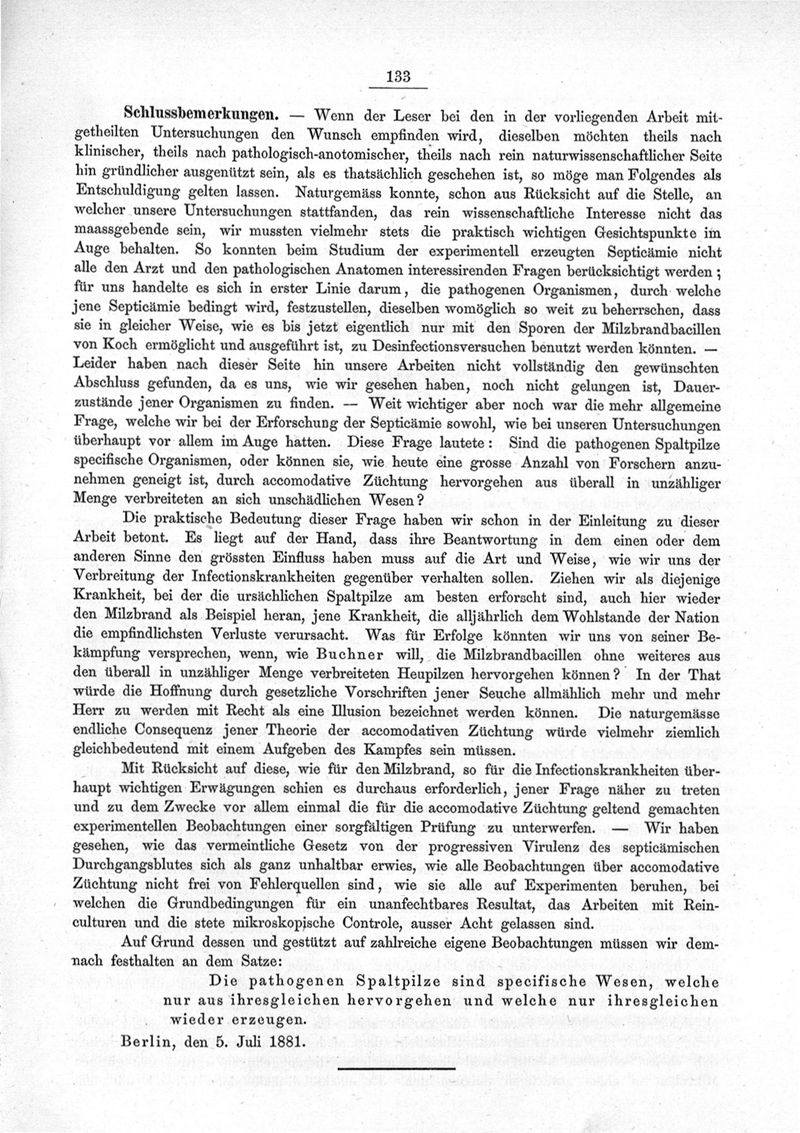 133

Schlussbemerkungen. — Wenn der Leser bei den in der vorliegenden Arbeit mitgetheilten Untersuchungen den Wunsch empfinden wird, dieselben möchten theils nach klinischer, theils nach pathologisch-anotomischer, theils nach rein naturwissenschaftlicher Seite hin gründlicher ausgenützt sein, als es thatsächlich geschehen ist, so möge man Folgendes als Entschuldigung gelten lassen. Naturgemäss konnte, schon aus Rücksicht auf die Stelle, an welcher unsere Untersuchungen stattfanden, das rein wissenschaftliche Interesse nicht das maassgebende sein, wir mussten vielmehr stets die praktisch wichtigen Gesichtspunkte im Auge behalten. So konnten beim Studium der experimentell erzeugten Septicämie nicht alle den Arzt und den pathologischen Anatomen interessirenden Fragen berücksichtigt werden; für uns handelte es sich in erster Linie darum, die pathogenen Organismen, durch welche jene Septicämie bedingt wird, festzustellen, dieselben womöglich so weit zu beherrschen, dass sie in gleicher Weise, wie es bis jetzt eigentlich nur mit den Sporen der Milzbrandbacillen von Koch ermöglicht und ausgeführt ist, zu Desinfectionsversuchen benutzt werden könnten. — Leider haben nach dieser Seite hin unsere Arbeiten nicht vollständig den gewünschten Abschluss gefunden, da es uns, wie wir gesehen haben, noch nicht gelungen ist, Dauerzustände jener Organismen zu finden. — Weit wichtiger aber noch war die mehr allgemeine Frage, welche wir bei der Erforschung der Septicämie sowohl, wie bei unseren Untersuchungen überhaupt vor allem im Auge hatten. Diese Frage lautete: Sind die pathogenen Spaltpilze specifische Organismen, oder können sie, wie heute eine grosse Anzahl von Forschern anzunehmen geneigt ist, durch accomodative Züchtung hervorgehen aus überall in unzähliger Menge verbreiteten an sich unschädlichen Wesen?

Die praktische Bedeutung dieser Frage haben wir schon in der Einleitung zu dieser Arbeit betont. Es liegt auf der Hand, dass ihre Beantwortung in dem einen oder dem anderen Sinne den grössten Einfluss haben muss auf die Art und Weise, wie wir uns der Verbreitung der Infectionskrankheiten gegenüber verhalten sollen. Ziehen wir als diejenige Krankheit, bei der die ursächlichen Spaltpilze am besten erforscht sind, auch hier wieder den Milzbrand als Beispiel heran, jene Krankheit, die alljährlich dem Wohlstande der Nation die empfindlichsten Verluste verursacht. Was für Erfolge könnten wir uns von seiner Bekämpfung versprechen, wenn, wie Buchner will, die Milzbrandbacillen ohne weiteres aus den überall in unzähliger Menge verbreiteten Heupilzen hervorgehen können? In der That würde die Hoffnung durch gesetzliche Vorschriften jener Seuche allmählich mehr und mehr Herr zu werden mit Recht als eine Illusion bezeichnet werden können. Die naturgemässe endliche Consequenz jener Theorie der accomodativen Züchtung würde vielmehr ziemlich gleichbedeutend mit einem Aufgeben des Kampfes sein müssen.

Mit Rücksicht auf diese, wie für den Milzbrand, so für die Infectionskrankheiten überhaupt wichtigen Erwägungen schien es durchaus erforderlich, jener Frage näher zu treten und zu dem Zwecke vor allem einmal die für die accomodative Züchtung geltend gemachten experimentellen Beobachtungen einer sorgfältigen Prüfung zu unterwerfen. — Wir haben gesehen, wie das vermeintliche Gesetz von der progressiven Virulenz des septicämischen Durchgangsblutes sich als ganz unhaltbar erwies, wie alle Beobachtungen über accomodative Züchtung nicht frei von Fehlerquellen sind, wie sie alle auf Experimenten beruhen, bei welchen die Grundbedingungen für ein unanfechtbares Resultat, das Arbeiten mit Reinculturen und die stete mikroskopische Controle, ausser Acht gelassen sind.

Auf Grund dessen und gestützt auf zahlreiche eigene Beobachtungen müssen wir demnach festhalten an dem Satze:

Die pathogenen Spaltpilze sind specifische Wesen, welche nur aus ihresgleichen hervorgehen und welche nur ihresgleichen wieder erzeugen.

Berlin, den 5. Juli 1881.